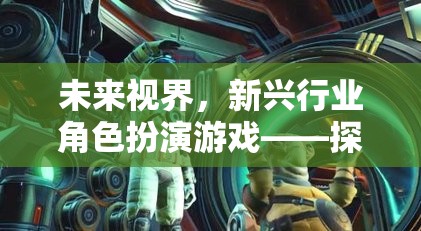 未来视界，新兴行业角色扮演游戏——探